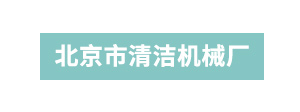 北京市清洁机械厂